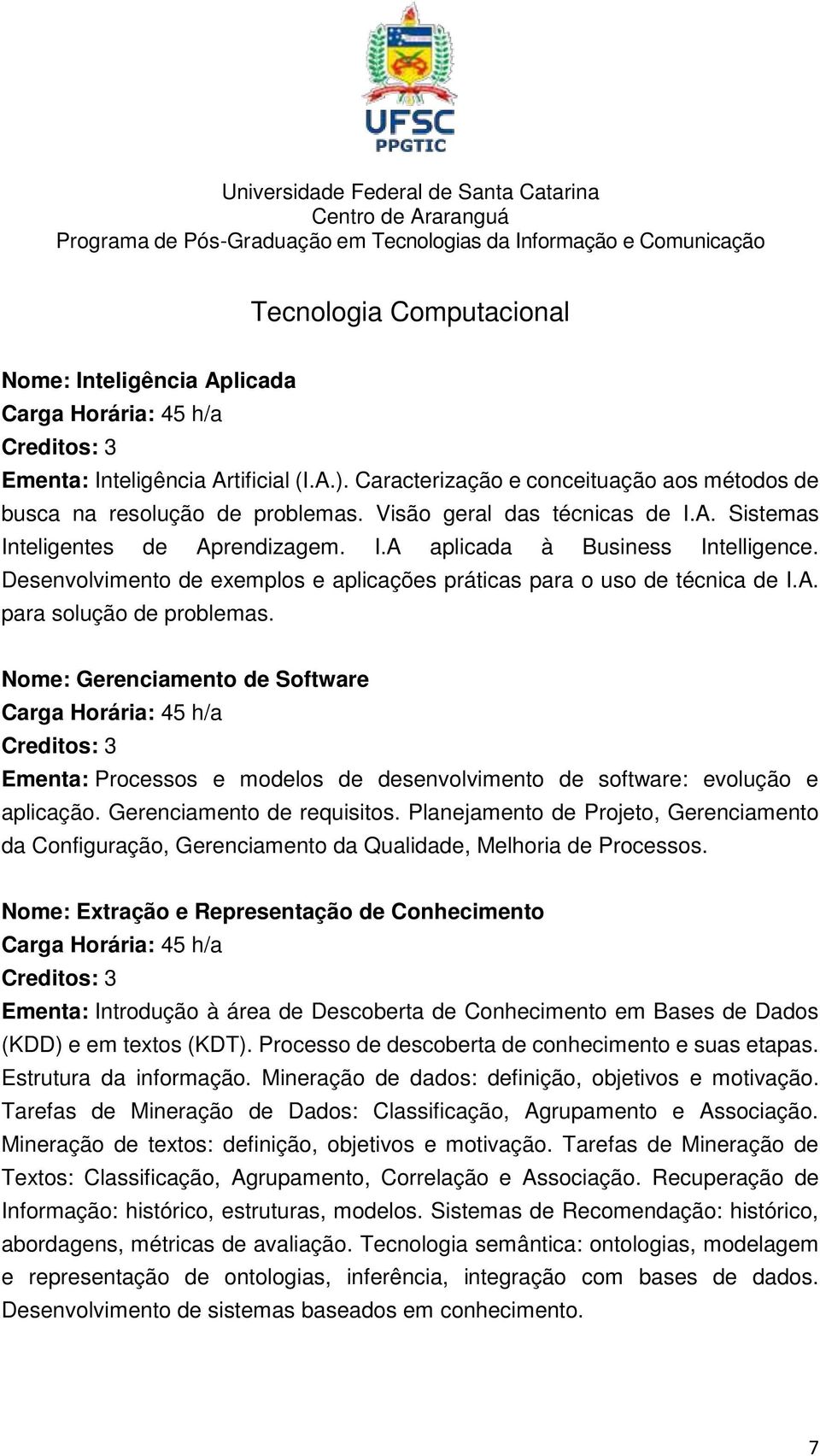 UFSC
PPGTIC

Universidade Federal de Santa Catarina
Centro de Araranguá
Programa de Pós-Graduação em Tecnologias da Informação e Comunicação

Tecnologia Computacional

Nome: Inteligência Aplicada
Carga Horária: 45 h/a
Creditos: 3
Ementa: Inteligência Artificial (I.A.). Caracterização e conceituação aos métodos de busca na resolução de problemas. Visão geral das técnicas de I.A. Sistemas Inteligentes de Aprendizagem. I.A aplicada à Business Intelligence. Desenvolvimento de exemplos e aplicações práticas para o uso de técnica de I.A. para solução de problemas.

Nome: Gerenciamento de Software
Carga Horária: 45 h/a
Creditos: 3
Ementa: Processos e modelos de desenvolvimento de software: evolução e aplicação. Gerenciamento de requisitos. Planejamento de Projeto, Gerenciamento da Configuração, Gerenciamento da Qualidade, Melhoria de Processos.

Nome: Extração e Representação de Conhecimento
Carga Horária: 45 h/a
Creditos: 3
Ementa: Introdução à área de Descoberta de Conhecimento em Bases de Dados (KDD) e em textos (KDT). Processo de descoberta de conhecimento e suas etapas. Estrutura da informação. Mineração de dados: definição, objetivos e motivação. Tarefas de Mineração de Dados: Classificação, Agrupamento e Associação. Mineração de textos: definição, objetivos e motivação. Tarefas de Mineração de Textos: Classificação, Agrupamento, Correlação e Associação. Recuperação de Informação: histórico, estruturas, modelos. Sistemas de Recomendação: histórico, abordagens, métricas de avaliação. Tecnologia semântica: ontologias, modelagem e representação de ontologias, inferência, integração com bases de dados. Desenvolvimento de sistemas baseados em conhecimento.

7